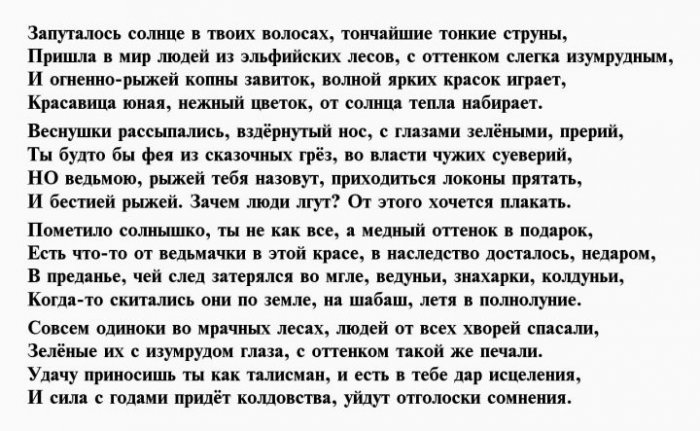 Запуталось солнце в твоих волосах, тончайшие тонкие струны,
Пришла в мир людей из эльфийских лесов, с оттенком слегка изумрудным,
И огненно-рыжей копны завиток, волной ярких красок играет,
Красавица юная, нежный цветок, от солнца тепла набирает.

Веснушки рассыпались, вздёрнутый нос, с глазами зелёными, прерий,
Ты будто бы фея из сказочных грёз, во власти чужих суеверий,
НО ведьмою, рыжей тебя назовут, приходиться локоны прятать,
И бестией рыжей. Зачем люди лгут? От этого хочется плакать.

Пометило солнышко, ты не как все, а медный оттенок в подарок,
Есть что-то от ведьмачки в этой красе, в наследство досталось, недаром,
В преданье, чей след затерялся во мгле, ведуньи, знахарки, колдуньи,
Когда-то скитались они по земле, на шабаш, летя в полнолуние.

Совсем одиноки во мрачных лесах, людей от всех хворей спасали,
Зелёные их с изумрудом глаза, с оттенком такой же печали.
Удачу приносишь ты как талисман, и есть в тебе дар исцеления,
И сила с годами придёт колдовства, уйдут отголоски сомнения.